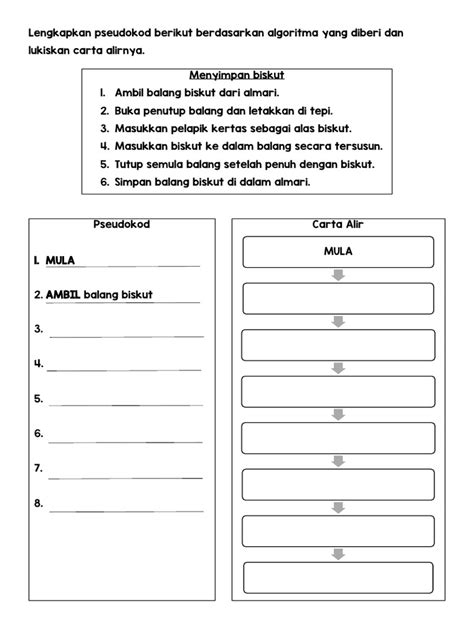 Lengkapkan pseudokod berikut berdasarkan algoritma yang diberi dan lukiskan carta alirnya.

Menyimpan biskut

1. Ambil balang biskut dari almari.
2. Buka penutup balang dan letakkan di tepi.
3. Masukkan pelapik kertas sebagai alas biskut.
4. Masukkan biskut ke dalam balang secara tersusun.
5. Tutup semula balang setelah penuh dengan biskut.
6. Simpan balang biskut di dalam almari.

Pseudokod

1. MULA
2. AMBIL balang biskut
3. 
4. 
5. 
6. 
7. 
8. 

Carta Alir

MULA